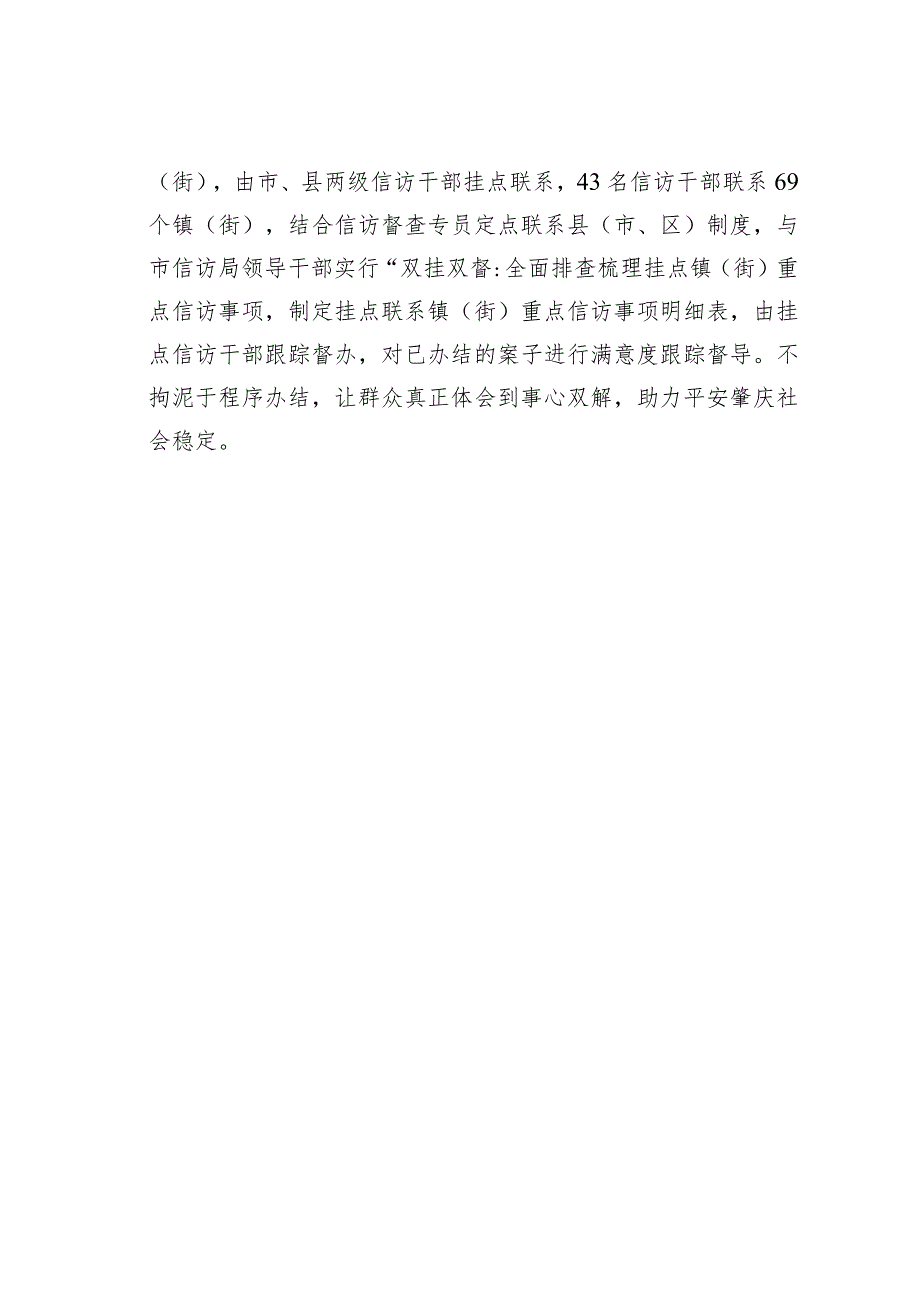 （街），由市、县两级信访干部挂点联系，43名信访干部联系69个镇（街），结合信访督查专员定点联系县（市、区）制度，与市信访局领导干部实行“双挂双督:全面排查梳理挂点镇（街）重点信访事项，制定挂点联系镇（街）重点信访事项明细表，由挂点信访干部跟踪督办，对已办结的案子进行满意度跟踪督导。不拘泥于程序办结，让群众真正体会到事心双解，助力平安肇庆社会稳定。